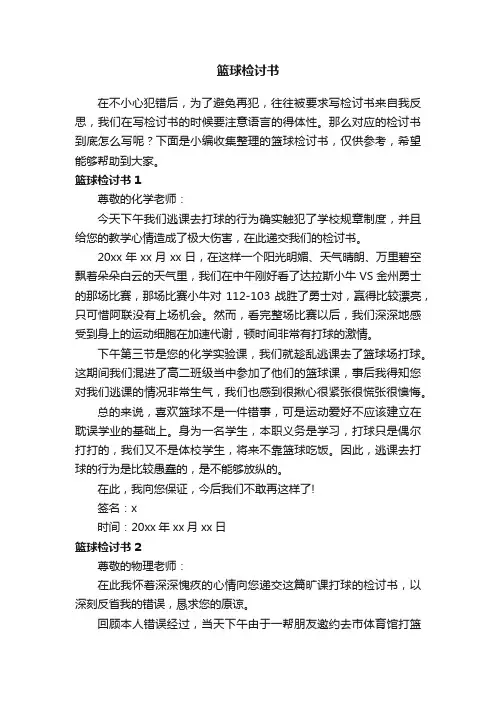 篮球检讨书

在不小心犯错后，为了避免再犯，往往被要求写检讨书来自我反思，我们在写检讨书的时候要注意语言的得体性。那么对应的检讨书到底怎么写呢？下面是小编收集整理的篮球检讨书，仅供参考，希望能够帮助到大家。

篮球检讨书 1

尊敬的化学老师：

今天下午我们逃课去打球的行为确实触犯了学校规章制度，并且给您的教学心情造成了极大伤害，在此递交我们的检讨书。

20xx 年 xx 月 xx 日，在这样一个阳光明媚、天气晴朗、万里碧空飘着朵朵白云的天气里，我们在中午刚好看了达拉斯小牛 VS 金州勇士的那场比赛，那场比赛小牛对 112-103 战胜了勇士对，赢得比较漂亮，只可惜阿联没有上场机会。然而，看完整场比赛以后，我们深深地感受到身上的运动细胞在加速代谢，顿时间非常有打球的激情。

下午第三节是您的化学实验课，我们就趁乱逃课去了篮球场打球。这期间我们混进了高二班级当中参加了他们的篮球课，事后我得知您对我们逃课的情况非常生气，我们也感到很揪心很紧张很慌张很懊悔。

总的来说，喜欢篮球不是一件错事，可是运动爱好不应该建立在耽误学业的基础上。身为一名学生，本职义务是学习，打球只是偶尔打打的，我们又不是体校学生，将来不靠篮球吃饭。因此，逃课去打球的行为是比较愚蠢的，是不能够放纵的。

在此，我向您保证，今后我们不敢再这样了!

签名：x

时间：20xx 年 xx 月 xx 日

篮球检讨书 2

尊敬的物理老师：

在此我怀着深深愧疚的心情向您递交这篇旷课打球的检讨书，以深刻反省我的错误，恳求您的原谅。

回顾本人错误经过，当天下午由于一帮朋友邀约去市体育馆打篮